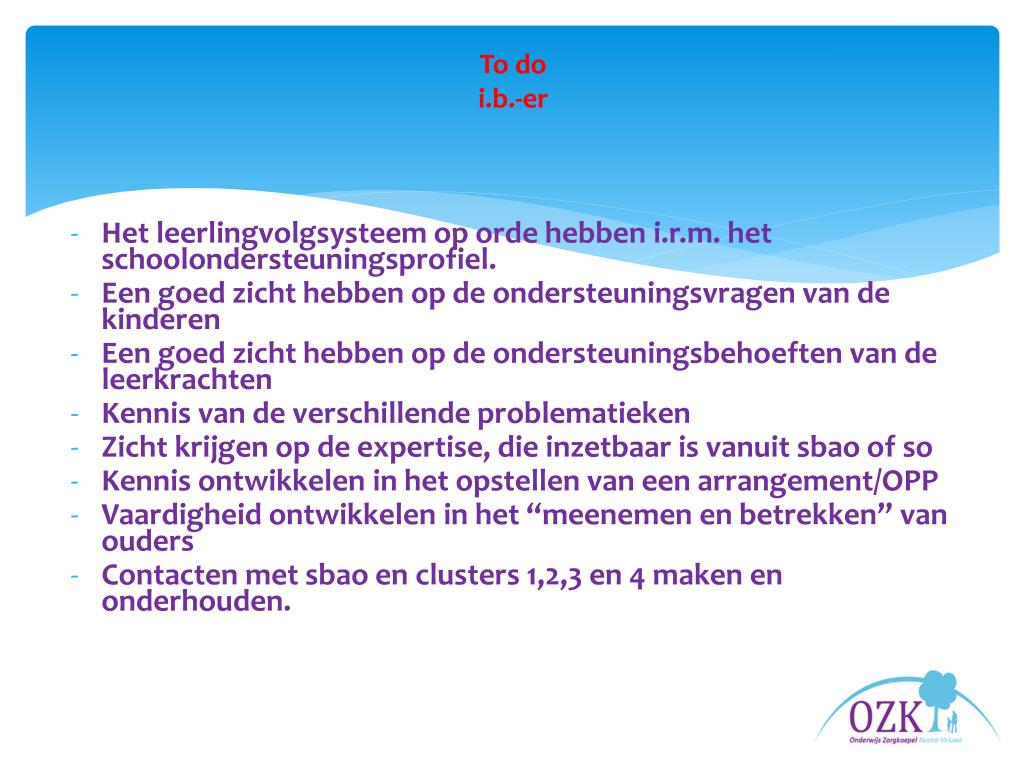 To do
i.b.-er

- Het leerlingvolgsysteem op orde hebben i.r.m. het schoolondersteuningsprofiel.
- Een goed zicht hebben op de ondersteuningsvragen van de kinderen
- Een goed zicht hebben op de ondersteuningsbehoeften van de leerkrachten
- Kennis van de verschillende problematieken
- Zicht krijgen op de expertise, die inzetbaar is vanuit sbao of so
- Kennis ontwikkelen in het opstellen van een arrangement/OPP
- Vaardigheid ontwikkelen in het "meenemen en betrekken" van ouders
- Contacten met sbao en clusters 1,2,3 en 4 maken en onderhouden.

OZK
Onderwijs Zorgkoepel Noord-Veluwe